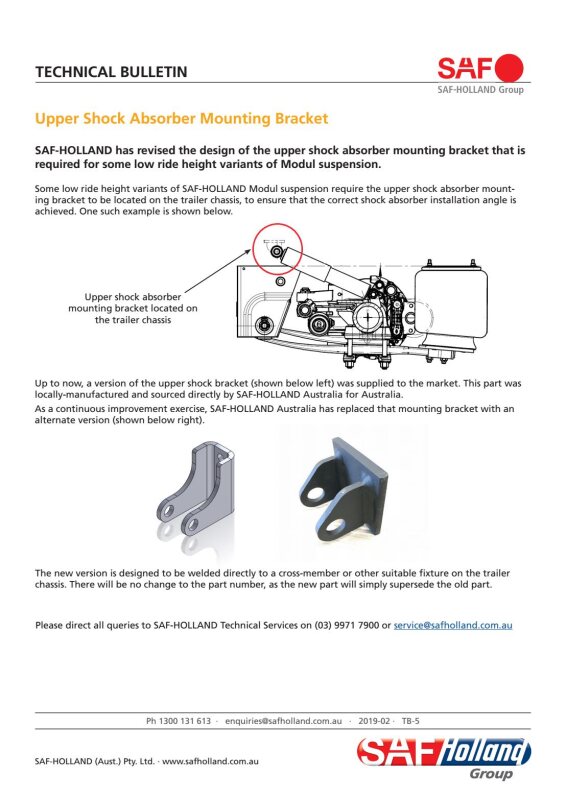 TECHNICAL BULLETIN

SAF
SAF-HOLLAND Group

Upper Shock Absorber Mounting Bracket

SAF-HOLLAND has revised the design of the upper shock absorber mounting bracket that is required for some low ride height variants of Modul suspension.

Some low ride height variants of SAF-HOLLAND Modul suspension require the upper shock absorber mounting bracket to be located on the trailer chassis, to ensure that the correct shock absorber installation angle is achieved. One such example is shown below.

Upper shock absorber mounting bracket located on the trailer chassis

Up to now, a version of the upper shock bracket (shown below left) was supplied to the market. This part was locally-manufactured and sourced directly by SAF-HOLLAND Australia for Australia.

As a continuous improvement exercise, SAF-HOLLAND Australia has replaced that mounting bracket with an alternate version (shown below right).

The new version is designed to be welded directly to a cross-member or other suitable fixture on the trailer chassis. There will be no change to the part number, as the new part will simply supersede the old part.

Please direct all queries to SAF-HOLLAND Technical Services on (03) 9971 7900 or service@safholland.com.au

Ph 1300 131 613 · enquiries@safholland.com.au · 2019-02 · TB-5

SAF-HOLLAND (Aust.) Pty. Ltd. · www.safholland.com.au

SAF Holland
Group